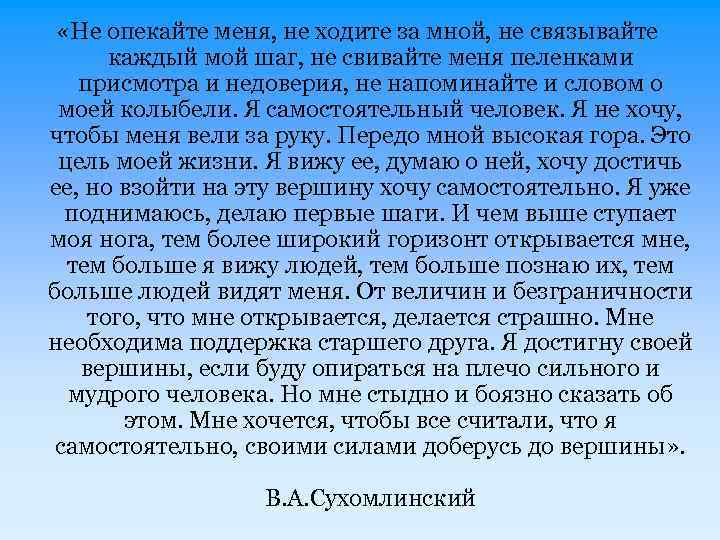 «Не опекайте меня, не ходите за мной, не связывайте каждый мой шаг, не свивайте меня пеленками присмотра и недоверия, не напоминайте и словом о моей колыбели. Я самостоятельный человек. Я не хочу, чтобы меня вели за руку. Передо мной высокая гора. Это цель моей жизни. Я вижу ее, думаю о ней, хочу достичь ее, но взойти на эту вершину хочу самостоятельно. Я уже поднимаюсь, делаю первые шаги. И чем выше ступает моя нога, тем более широкий горизонт открывается мне, тем больше я вижу людей, тем больше познаю их, тем больше людей видят меня. От величин и безграничности того, что мне открывается, делается страшно. Мне необходима поддержка старшего друга. Я достигну своей вершины, если буду опираться на плечо сильного и мудрого человека. Но мне стыдно и боязно сказать об этом. Мне хочется, чтобы все считали, что я самостоятельно, своими силами доберусь до вершины».

В.А.Сухомлинский